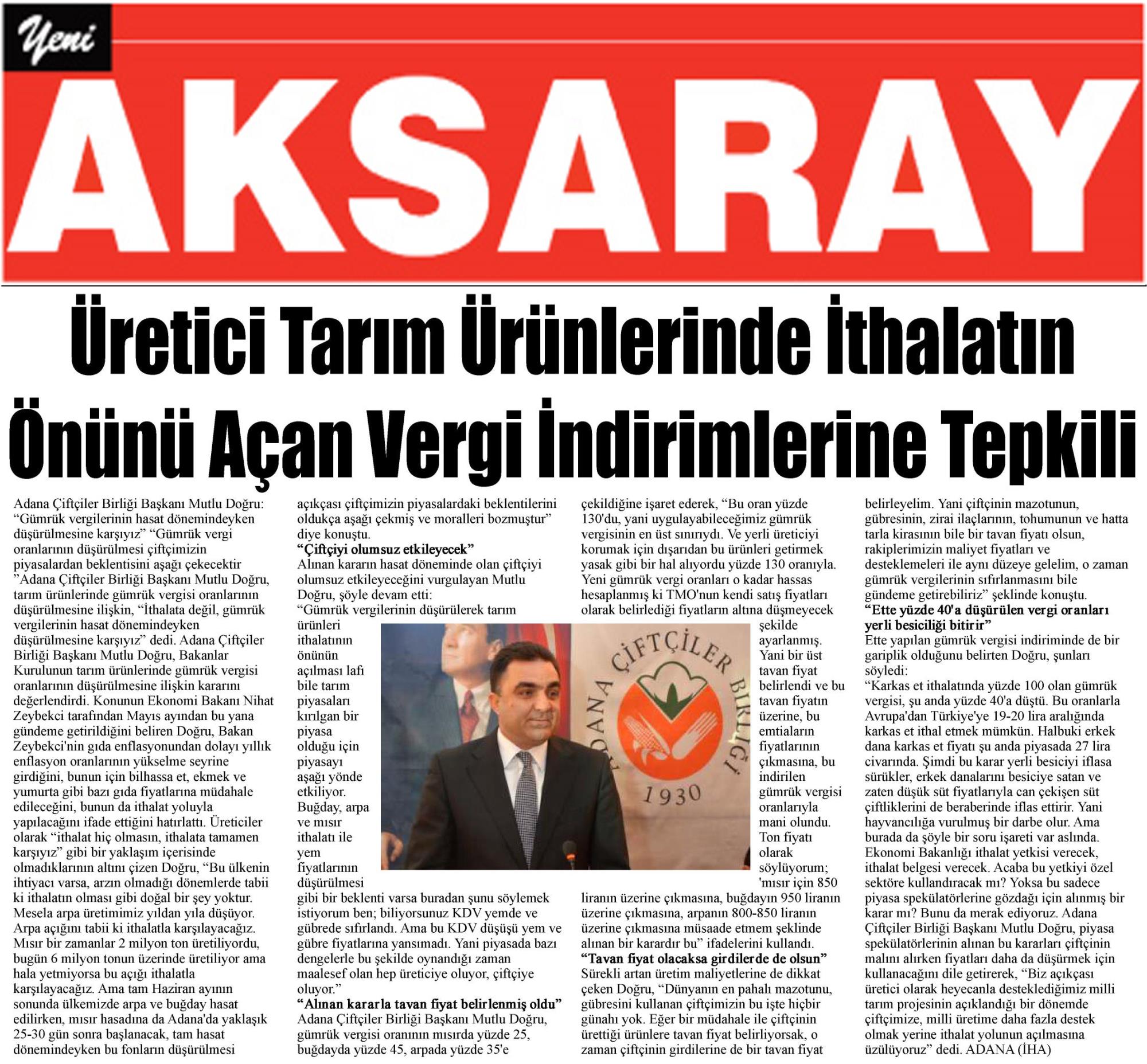 Yeni AKSARAY

Üretici Tarım Ürünlerinde İthalatın Önünü Açan Vergi İndirimlerine Tepkili

Adana Çiftçiler Birliği Başkanı Mutlu Doğru: "Gümrük vergilerinin hasat dönemindeyken düşürülmesine karşıyız" "Gümrük vergi oranlarının düşürülmesi çiftçimizin piyasalardan beklentisini aşağı çekecektir "Adana Çiftçiler Birliği Başkanı Mutlu Doğru, tarım ürünlerinde gümrük vergisi oranlarının düşürülmesine ilişkin, "İthalata değil, gümrük vergilerinin hasat dönemindeyken düşürülmesine karşıyız" dedi. Adana Çiftçiler Birliği Başkanı Mutlu Doğru, Bakanlar Kurulunun tarım ürünlerinde gümrük vergisi oranlarının düşürülmesine ilişkin kararını değerlendirdi. Konunun Ekonomi Bakanı Nihat Zeybekci tarafından Mayıs ayından bu yana gündeme getirildiğini beliren Doğru, Bakan Zeybekci'nin gıda enflasyonundan dolayı yıllık enflasyon oranlarının yükselme seyrine girdiğini, bunun için bilhassa et, ekmek ve yumurta gibi bazı gıda fiyatlarına müdahale edileceğini, bunun da ithalat yoluyla yapılacağını ifade ettiğini hatırlattı. Üreticiler olarak "ithalat hiç olmasın, ithalata tamamen karşıyız" gibi bir yaklaşım içerisinde olmadıklarının altını çizen Doğru, "Bu ülkenin ihtiyacı varsa, arzın olmadığı dönemlerde tabii ki ithalatın olması gibi doğal bir şey yoktur. Mesela arpa üretimimiz yıldan yıla düşüyor. Arpa açığını tabii ki ithalatla karşılayacağız. Mısır bir zamanlar 2 milyon ton üretiliyordu, bugün 6 milyon tonun üzerinde üretiliyor ama hala yetmiyorsa bu açığı ithalatla karşılayacağız. Ama tam Haziran ayının sonunda ülkemizde arpa ve buğday hasat edilirken, mısır hasadına da Adana'da yaklaşık 25-30 gün sonra başlanacak, tam hasat dönemindeyken bu fonların düşürülmesi açıkçası çiftçimizin piyasalardaki beklentilerini oldukça aşağı çekmiş ve moralleri bozmuştur" diye konuştu.

"Çiftçiyi olumsuz etkileyecek"
Alınan kararın hasat döneminde olan çiftçiyi olumsuz etkileyeceğini vurgulayan Mutlu Doğru, şöyle devam etti:
"Gümrük vergilerinin düşürülerek tarım ürünleri ithalatının önünün açılması lafı bile tarım piyasaları kırılgan bir piyasa olduğu için piyasayı aşağı yönde etkiliyor. Buğday, arpa ve mısır ithalatı ile yem fiyatlarının düşürülmesi gibi bir beklenti varsa buradan şunu söylemek istiyorum ben; biliyorsunuz KDV yemde ve gübrede sıfırlandı. Ama bu KDV düşüşü yem ve gübre fiyatlarına yansımadı. Yani piyasada bazı dengelerle bu şekilde oynandığı zaman maalesef olan hep üreticiye oluyor, çiftçiye oluyor."

"Alınan kararla tavan fiyat belirlenmiş oldu"
Adana Çiftçiler Birliği Başkanı Mutlu Doğru, gümrük vergisi oranının mısırda yüzde 25, buğdayda yüzde 45, arpada yüzde 35'e çekildiğine işaret ederek, "Bu oran yüzde 130'du, yani uygulayabileceğimiz gümrük vergisinin en üst sınırıydı. Ve yerli üreticiyi korumak için dışarıdan bu ürünleri getirmek yasak gibi bir hal alıyordu yüzde 130 oranıyla. Yeni gümrük vergi oranları o kadar hassas hesaplanmış ki TMO'nun kendi satış fiyatları olarak belirlediği fiyatların altına düşmeyecek şekilde ayarlanmış. Yani bir üst tavan fiyat belirlendi ve bu tavan fiyatın üzerine, bu emtiaların fiyatlarının çıkmasına, bu indirilen gümrük vergisi oranlarıyla mani olundu. Ton fiyatı olarak söylüyorum; 'mısır için 850 liranın üzerine çıkmasına, buğdayın 950 liranın üzerine çıkmasına, arpanın 800-850 liranın üzerine çıkmasına müsaade etmem şeklinde alınan bir karardır bu" ifadelerini kullandı.

"Tavan fiyat olacaksa girdilerde de olsun"
Sürekli artan üretim maliyetlerine de dikkat çeken Doğru, "Dünyanın en pahalı mazotunu, gübresini kullanan çiftçimizin bu işte hiçbir günahı yok. Eğer bir müdahale ile çiftçinin ürettiği ürünlere tavan fiyat belirliyorsak, o zaman çiftçinin girdilerine de bir tavan fiyat belirleyelim. Yani çiftçinin mazotunun, gübresinin, zirai ilaçlarının, tohumunun ve hatta tarla kirasının bile bir tavan fiyatı olsun, rakiplerimizin maliyet fiyatları ve desteklemeleri ile aynı düzeye gelelim, o zaman gümrük vergilerinin sıfırlanmasını bile gündeme getirebiliriz" şeklinde konuştu.

"Ette yüzde 40'a düşürülen vergi oranları yerli besiciliği bitirir"
Ette yapılan gümrük vergisi indiriminde de bir gariplik olduğunu belirten Doğru, şunları söyledi:
"Karkas et ithalatında yüzde 100 olan gümrük vergisi, şu anda yüzde 40'a düştü. Bu oranlarla Avrupa'dan Türkiye'ye 19-20 lira aralığında karkas et ithal etmek mümkün. Halbuki erkek dana karkas et fiyatı şu anda piyasada 27 lira civarında. Şimdi bu karar yerli besiciyi iflasa sürükler, erkek danalarını besiciye satan ve zaten düşük süt fiyatlarıyla can çekişen süt çiftliklerini de beraberinde iflas ettirir. Yani hayvancılığa vurulmuş bir darbe olur. Ama burada da şöyle bir soru işareti var aslında. Ekonomi Bakanlığı ithalat yetkisi verecek, ithalat belgesi verecek. Acaba bu yetkiyi özel sektöre kullandıracak mı? Yoksa bu sadece piyasa spekülatörlerine gözdağı için alınmış bir karar mı? Bunu da merak ediyoruz. Adana Çiftçiler Birliği Başkanı Mutlu Doğru, piyasa spekülatörlerinin alınan bu kararları çiftçinin malını alırken fiyatları daha da düşürmek için kullanacağını dile getirerek, "Biz açıkçası üretici olarak heyecanla desteklediğimiz milli tarım projesinin açıklandığı bir dönemde çiftçimize, milli üretime daha fazla destek olmak yerine ithalat yolunun açılmasına üzülüyoruz" dedi. ADANA (İHA)

ADANA ÇİFTÇİLER BİRLİĞİ 1930